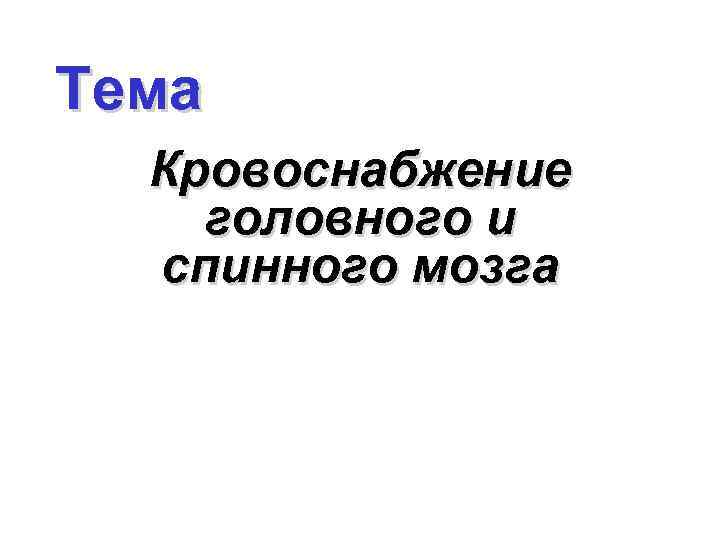 Тема

Кровоснабжение головного и спинного мозга